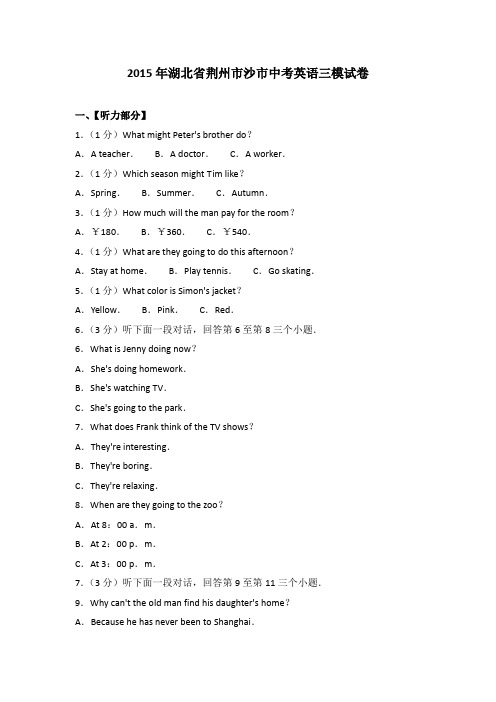 2015 年湖北省荆州市沙市中考英语三模试卷

一、【听力部分】

1.（1 分）What might Peter's brother do？

A．A teacher． B．A doctor． C．A worker．

2.（1 分）Which season might Tim like？

A．Spring． B．Summer． C．Autumn．

3.（1 分）How much will the man pay for the room？

A．￥180． B．￥360． C．￥540．

4.（1 分）What are they going to do this afternoon？

A．Stay at home． B．Play tennis． C．Go skating．

5.（1 分）What color is Simon's jacket？

A．Yellow． B．Pink． C．Red．

6.（3 分）听下面一段对话，回答第 6 至第 8 三个小题．

6．What is Jenny doing now？

A．She's doing homework．

B．She's watching TV．

C．She's going to the park．

7．What does Frank think of the TV shows？

A．They're interesting．

B．They're boring．

C．They're relaxing．

8．When are they going to the zoo？

A．At 8：00 a．m．

B．At 2：00 p．m．

C．At 3：00 p．m．

7.（3 分）听下面一段对话，回答第 9 至第 11 三个小题．

9．Why can't the old man find his daughter's home？

A．Because he has never been to Shanghai．